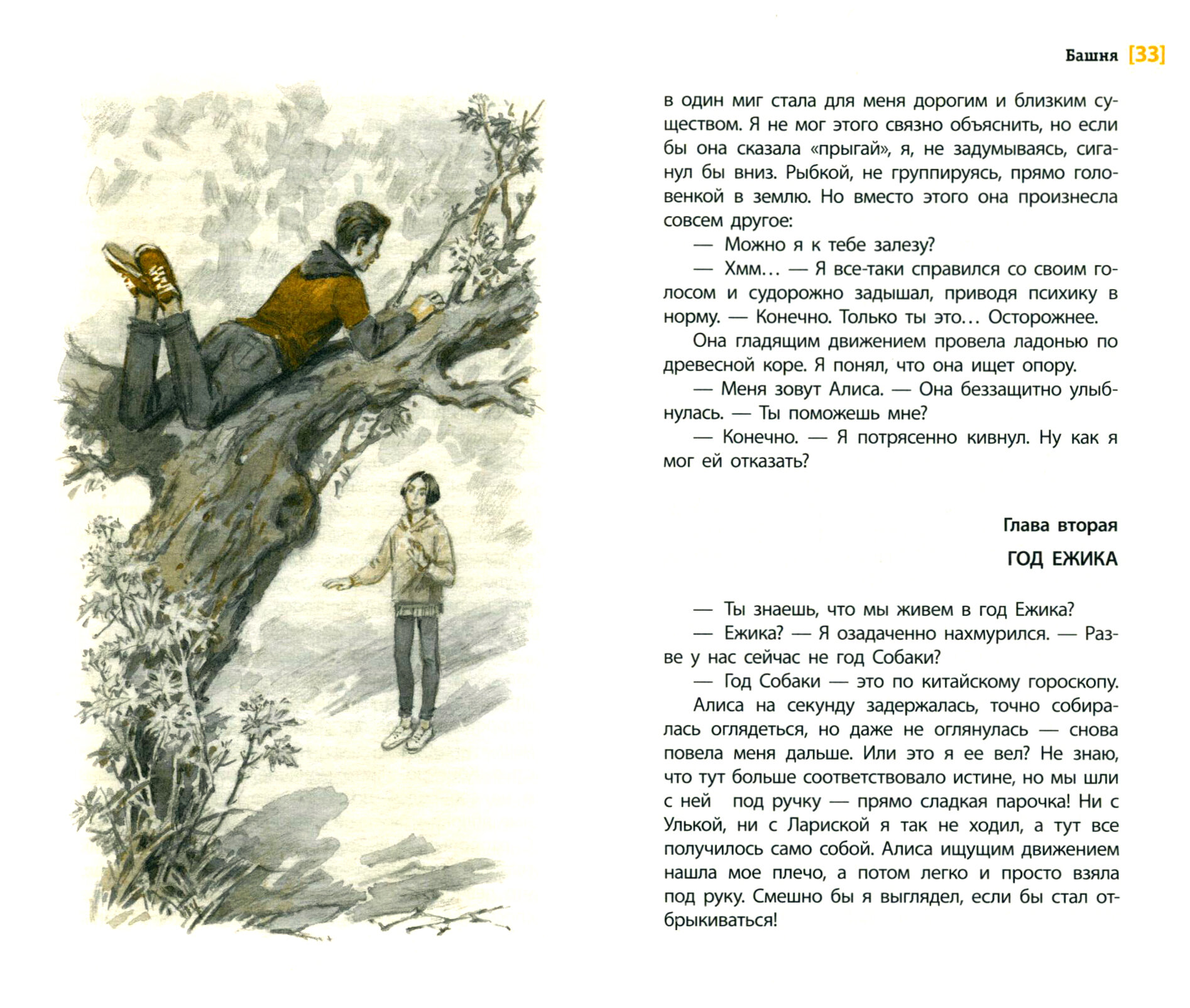 Башня [33]

в один миг стала для меня дорогим и близким существом. Я не мог этого связно объяснить, но если бы она сказала «прыгай», я, не задумываясь, сиганул бы вниз. Рыбкой, не группируясь, прямо головенкой в землю. Но вместо этого она произнесла совсем другое:

— Можно я к тебе залезу?

— Хмм... — Я все-таки справился со своим голосом и судорожно задышал, приводя психику в норму. — Конечно. Только ты это... Осторожнее.

Она гладящим движением провела ладонью по древесной коре. Я понял, что она ищет опору.

— Меня зовут Алиса. — Она беззащитно улыбнулась. — Ты поможешь мне?

— Конечно. — Я потрясенно кивнул. Ну как я мог ей отказать?

Глава вторая

ГОД ЕЖИКА

— Ты знаешь, что мы живем в год Ежика?

— Ежика? — Я озадаченно нахмурился. — Разве у нас сейчас не год Собаки?

— Год Собаки — это по китайскому гороскопу.

Алиса на секунду задержалась, точно собиралась оглядеться, но даже не оглянулась — снова повела меня дальше. Или это я ее вел? Не знаю, что тут больше соответствовало истине, но мы шли с ней под ручку — прямо сладкая парочка! Ни с Улькой, ни с Лариской я так не ходил, а тут все получилось само собой. Алиса ищущим движением нашла мое плечо, а потом легко и просто взяла под руку. Смешно бы я выглядел, если бы стал отбрыкиваться!